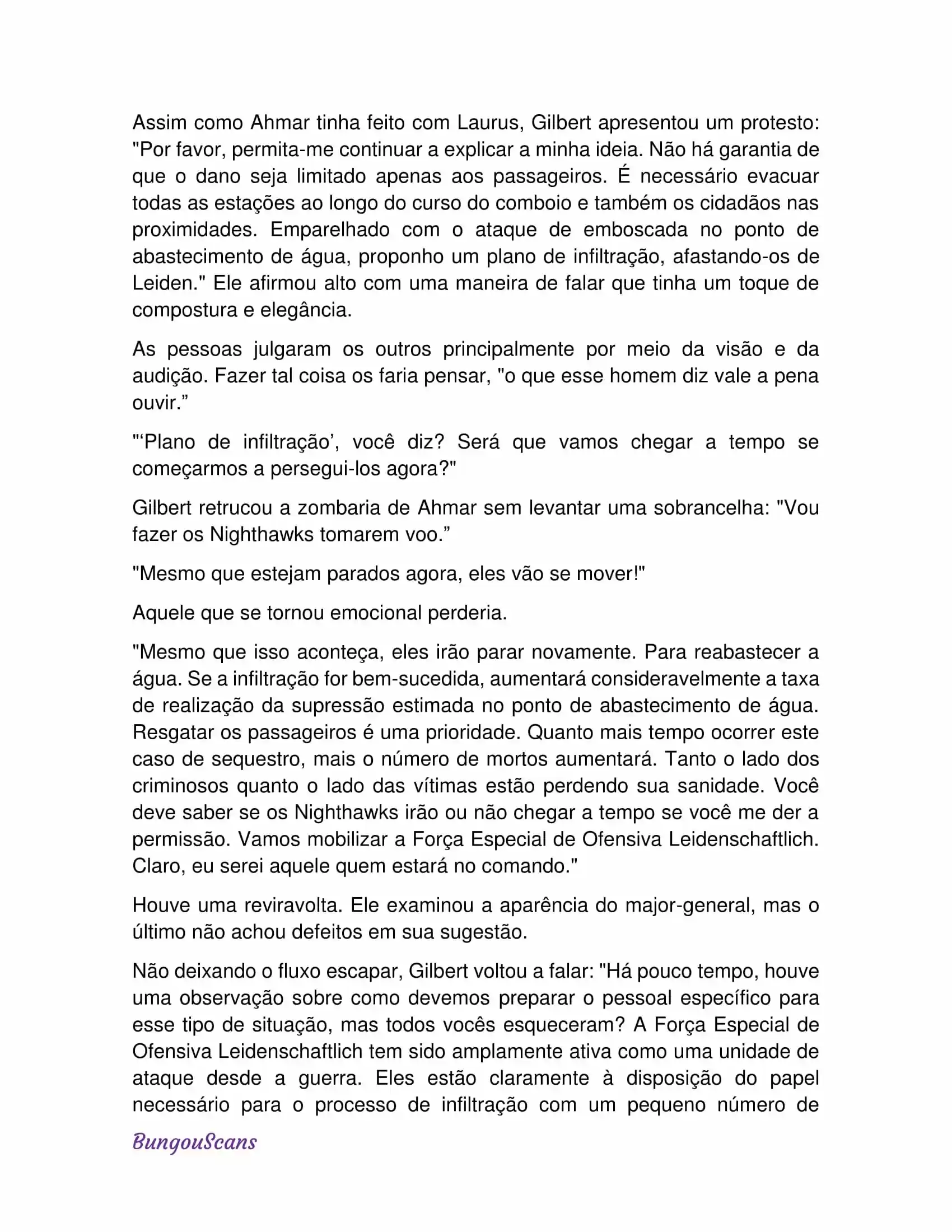 Assim como Ahmar tinha feito com Laurus, Gilbert apresentou um protesto: "Por favor, permita-me continuar a explicar a minha ideia. Não há garantia de que o dano seja limitado apenas aos passageiros. É necessário evacuar todas as estações ao longo do curso do comboio e também os cidadãos nas proximidades. Emparelhado com o ataque de emboscada no ponto de abastecimento de água, proponho um plano de infiltração, afastando-os de Leiden." Ele afirmou alto com uma maneira de falar que tinha um toque de compostura e elegância.

As pessoas julgaram os outros principalmente por meio da visão e da audição. Fazer tal coisa os faria pensar, "o que esse homem diz vale a pena ouvir.”

"‘Plano de infiltração’, você diz? Será que vamos chegar a tempo se começarmos a persegui-los agora?"

Gilbert retrucou a zombaria de Ahmar sem levantar uma sobrancelha: "Vou fazer os Nighthawks tomarem voo.”

"Mesmo que estejam parados agora, eles vão se mover!"

Aquele que se tornou emocional perderia.

"Mesmo que isso aconteça, eles irão parar novamente. Para reabastecer a água. Se a infiltração for bem-sucedida, aumentará consideravelmente a taxa de realização da supressão estimada no ponto de abastecimento de água. Resgatar os passageiros é uma prioridade. Quanto mais tempo ocorrer este caso de sequestro, mais o número de mortos aumentará. Tanto o lado dos criminosos quanto o lado das vítimas estão perdendo sua sanidade. Você deve saber se os Nighthawks irão ou não chegar a tempo se você me der a permissão. Vamos mobilizar a Força Especial de Ofensiva Leidenschaftlich. Claro, eu serei aquele quem estará no comando."

Houve uma reviravolta. Ele examinou a aparência do major-general, mas o último não achou defeitos em sua sugestão.

Não deixando o fluxo escapar, Gilbert voltou a falar: "Há pouco tempo, houve uma observação sobre como devemos preparar o pessoal específico para esse tipo de situação, mas todos vocês esqueceram? A Força Especial de Ofensiva Leidenschaftlich tem sido amplamente ativa como uma unidade de ataque desde a guerra. Eles estão claramente à disposição do papel necessário para o processo de infiltração com um pequeno número de

BungouScans